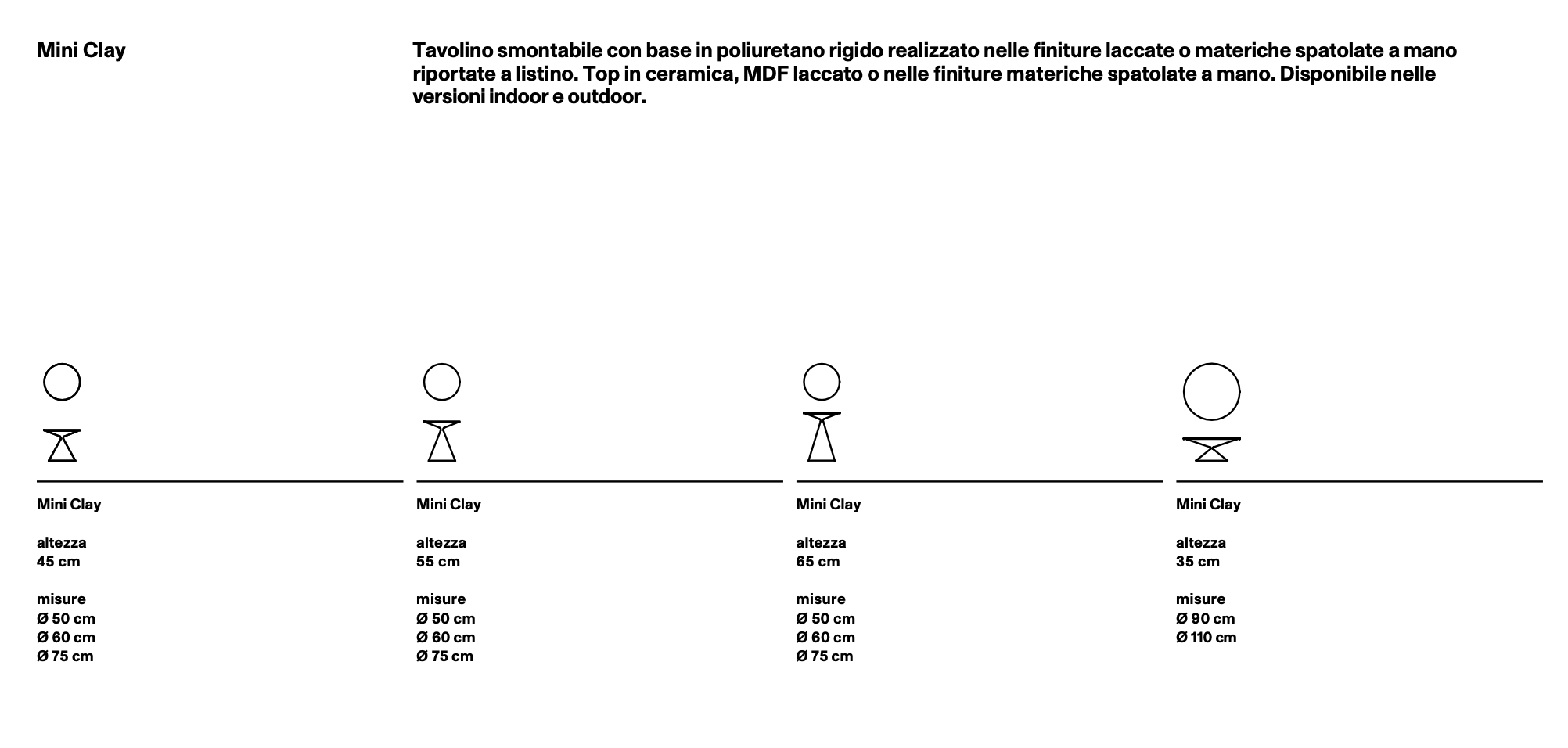 Mini Clay

Tavolino smontabile con base in poliuretano rigido realizzato nelle finiture laccate o materiche spatolate a mano riportate a listino. Top in ceramica, MDF laccato o nelle finiture materiche spatolate a mano. Disponibile nelle versioni indoor e outdoor.

Mini Clay

altezza
45 cm

misure
Ø 50 cm
Ø 60 cm
Ø 75 cm

Mini Clay

altezza
55 cm

misure
Ø 50 cm
Ø 60 cm
Ø 75 cm

Mini Clay

altezza
65 cm

misure
Ø 50 cm
Ø 60 cm
Ø 75 cm

Mini Clay

altezza
35 cm

misure
Ø 90 cm
Ø 110 cm